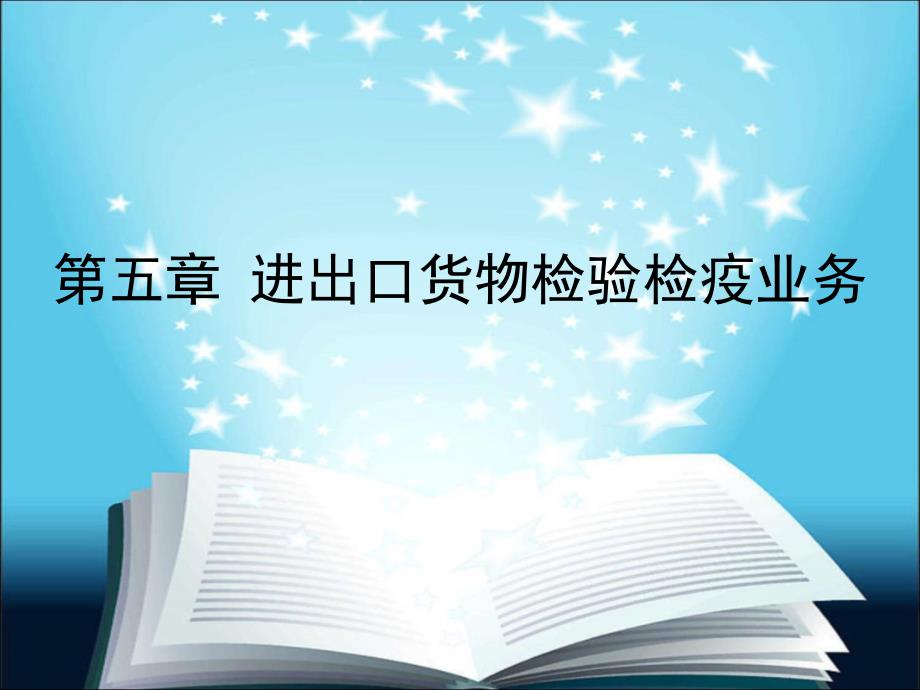 第五章 进出口货物检验检疫业务